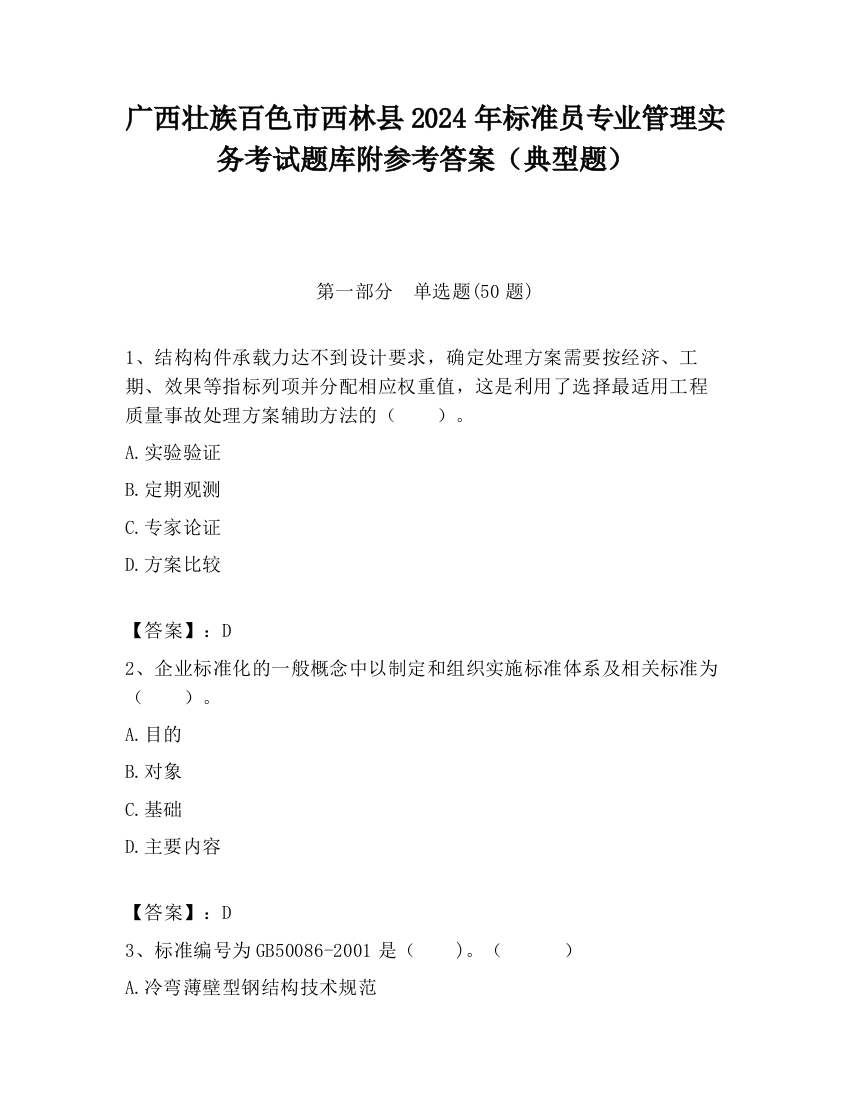 广西壮族百色市西林县2024年标准员专业管理实务考试题库附参考答案（典型题）

第一部分　单选题(50题)

1、结构构件承载力达不到设计要求，确定处理方案需要按经济、工期、效果等指标列项并分配相应权重值，这是利用了选择最适用工程质量事故处理方案辅助方法的（　　）。

A.实验验证

B.定期观测

C.专家论证

D.方案比较

【答案】：D

2、企业标准化的一般概念中以制定和组织实施标准体系及相关标准为（　　）。

A.目的

B.对象

C.基础

D.主要内容

【答案】：D

3、标准编号为GB50086-2001是（　　）。（　　　）

A.冷弯薄壁型钢结构技术规范